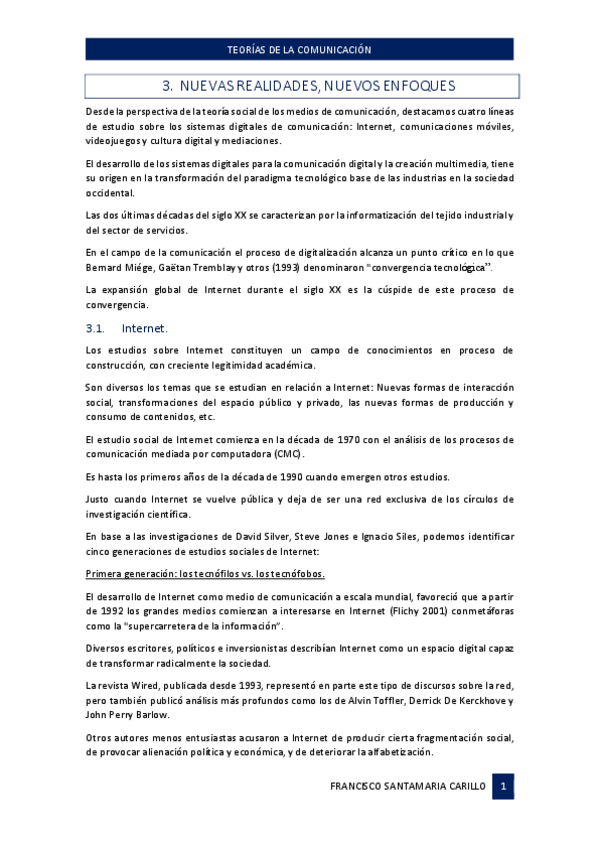 TEORÍAS DE LA COMUNICACIÓN

3. NUEVAS REALIDADES, NUEVOS ENFOQUES

Desde la perspectiva de la teoría social de los medios de comunicación, destacamos cuatro líneas de estudio sobre los sistemas digitales de comunicación: Internet, comunicaciones móviles, videojuegos y cultura digital y mediaciones.

El desarrollo de los sistemas digitales para la comunicación digital y la creación multimedia, tiene su origen en la transformación del paradigma tecnológico base de las industrias en la sociedad occidental.

Las dos últimas décadas del siglo XX se caracterizan por la informatización del tejido industrial y del sector de servicios.

En el campo de la comunicación el proceso de digitalización alcanza un punto crítico en lo que Bernard Miége, Gaëtan Tremblay y otros (1993) denominaron "convergencia tecnológica".

La expansión global de Internet durante el siglo XX es la cúspide de este proceso de convergencia.

3.1. Internet.

Los estudios sobre Internet constituyen un campo de conocimientos en proceso de construcción, con creciente legitimidad académica.

Son diversos los temas que se estudian en relación a Internet: Nuevas formas de interacción social, transformaciones del espacio público y privado, las nuevas formas de producción y consumo de contenidos, etc.

El estudio social de Internet comienza en la década de 1970 con el análisis de los procesos de comunicación mediada por computadora (CMC).

Es hasta los primeros años de la década de 1990 cuando emergen otros estudios.

Justo cuando Internet se vuelve pública y deja de ser una red exclusiva de los círculos de investigación científica.

En base a las investigaciones de David Silver, Steve Jones e Ignacio Siles, podemos identificar cinco generaciones de estudios sociales de Internet:

Primera generación: los tecnófilos vs. los tecnófobos.

El desarrollo de Internet como medio de comunicación a escala mundial, favoreció que a partir de 1992 los grandes medios comienzan a interesarse en Internet (Flichy 2001) con metáforas como la "supercarretera de la información".

Diversos escritores, políticos e inversionistas describían Internet como un espacio digital capaz de transformar radicalmente la sociedad.

La revista Wired, publicada desde 1993, representó en parte este tipo de discursos sobre la red, pero también publicó análisis más profundos como los de Alvin Toffler, Derrick De Kerckhove y John Perry Barlow.

Otros autores menos entusiastas acusaron a Internet de producir cierta fragmentación social, de provocar alienación política y económica, y de deteriorar la alfabetización.

FRANCISCO SANTAMARIA CARILLO 1